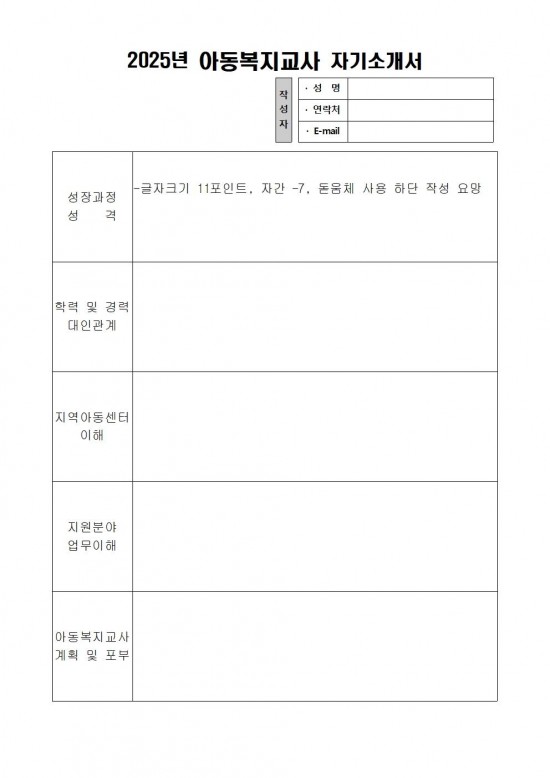 2025년 아동복지교사 자기소개서

| 작성자 | · 성 명 | |
|---|---|---|
| | · 연락처 | |
| | · E-mail | |

| | |
|---|---|
| 성장과정 성 격 | -글자크기 11포인트, 자간 -7, 돋움체 사용 하단 작성 요망 |
| 학력 및 경력 대인관계 | |
| 지역아동센터 이해 | |
| 지원분야 업무이해 | |
| 아동복지교사 계획 및 포부 | |